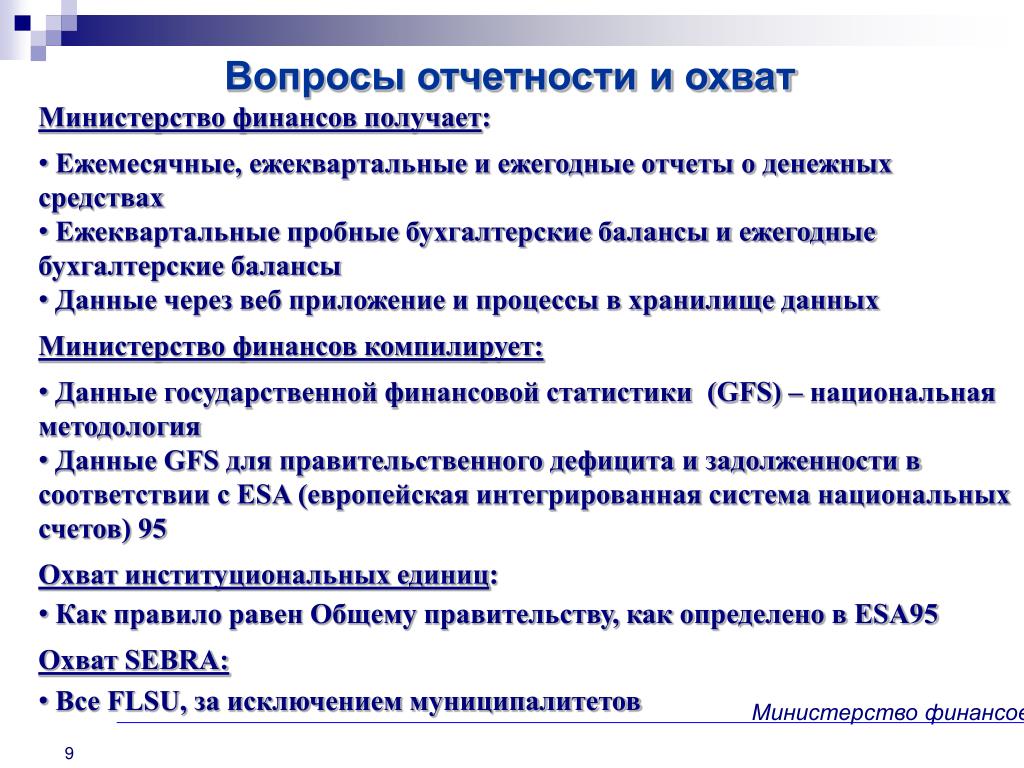 Вопросы отчетности и охват

Министерство финансов получает:

• Ежемесячные, ежеквартальные и ежегодные отчеты о денежных средствах
• Ежеквартальные пробные бухгалтерские балансы и ежегодные бухгалтерские балансы
• Данные через веб приложение и процессы в хранилище данных

Министерство финансов компилирует:

• Данные государственной финансовой статистики (GFS) – национальная методология
• Данные GFS для правительственного дефицита и задолженности в соответствии с ESA (европейская интегрированная система национальных счетов) 95

Охват институциональных единиц:

• Как правило равен Общему правительству, как определено в ESA95

Охват SEBRA:

• Все FLSU, за исключением муниципалитетов

Министерство финансов

9